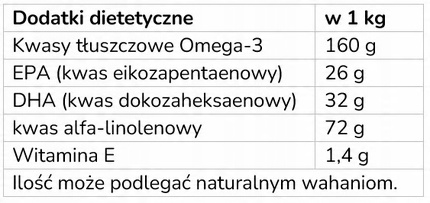 | Dodatki dietetyczne | w 1 kg |
|---|---|
| Kwasy tłuszczowe Omega-3 | 160 g |
| EPA (kwas eikozapentaenowy) | 26 g |
| DHA (kwas dokozaheksaenowy) | 32 g |
| kwas alfa-linolenowy | 72 g |
| Witamina E | 1,4 g |
| Ilość może podlegać naturalnym wahaniom. | |